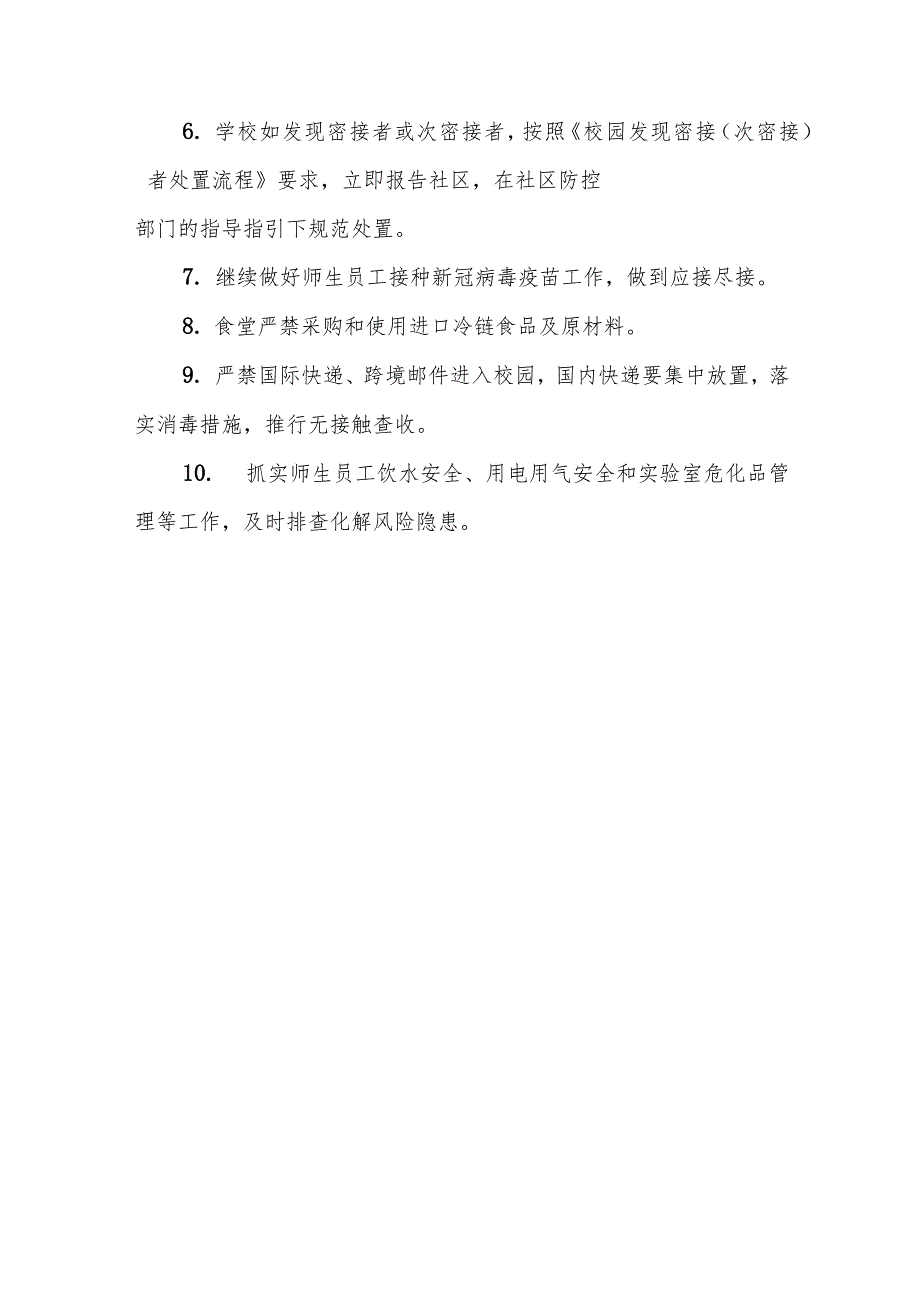 6. 学校如发现密接者或次密接者，按照《校园发现密接（次密接）者处置流程》要求，立即报告社区，在社区防控部门的指导指引下规范处置。

7. 继续做好师生员工接种新冠病毒疫苗工作，做到应接尽接。

8. 食堂严禁采购和使用进口冷链食品及原材料。

9. 严禁国际快递、跨境邮件进入校园，国内快递要集中放置，落实消毒措施，推行无接触查收。

10. 抓实师生员工饮水安全、用电用气安全和实验室危化品管理等工作，及时排查化解风险隐患。